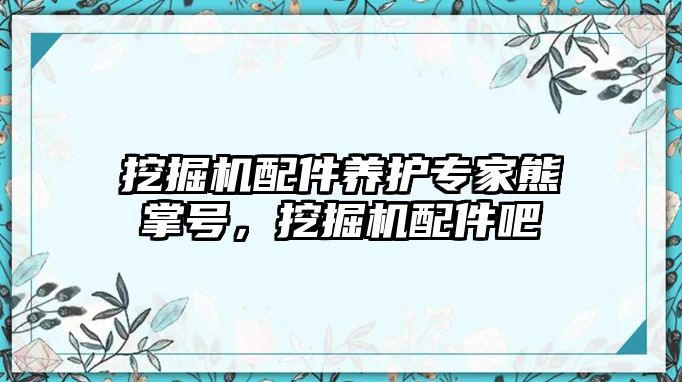 挖掘机配件养护专家熊掌号，挖掘机配件吧